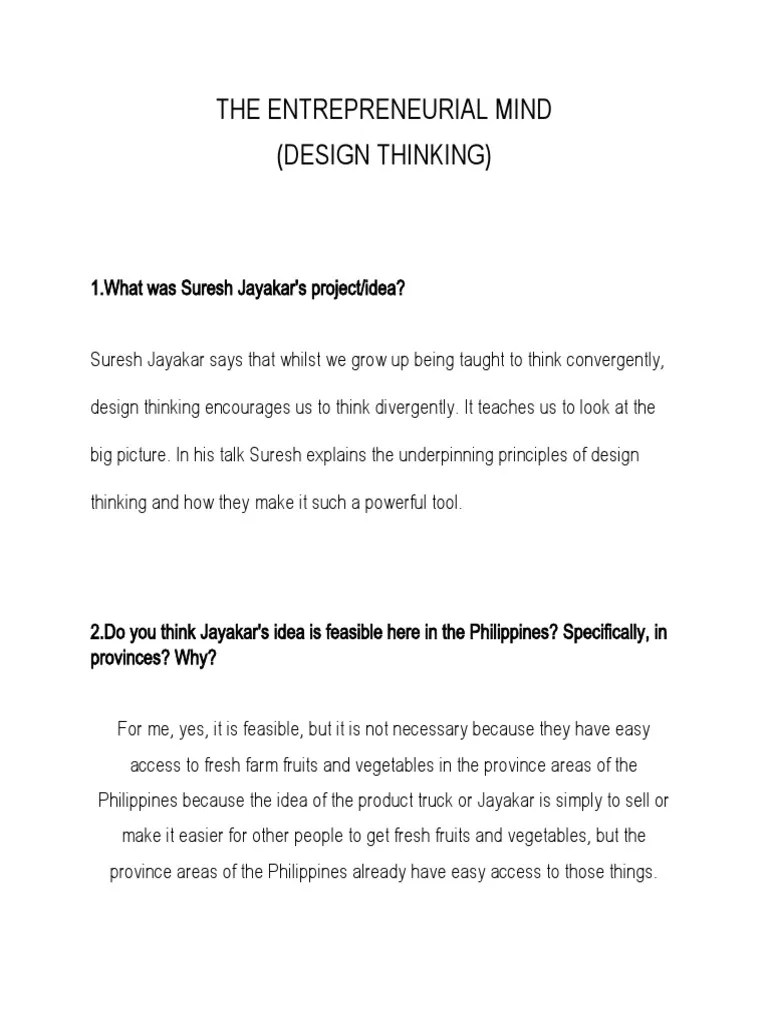 THE ENTREPRENEURIAL MIND
(DESIGN THINKING)

1.What was Suresh Jayakar's project/idea?

Suresh Jayakar says that whilst we grow up being taught to think convergently, design thinking encourages us to think divergently. It teaches us to look at the big picture. In his talk Suresh explains the underpinning principles of design thinking and how they make it such a powerful tool.

2.Do you think Jayakar's idea is feasible here in the Philippines? Specifically, in provinces? Why?

For me, yes, it is feasible, but it is not necessary because they have easy access to fresh farm fruits and vegetables in the province areas of the Philippines because the idea of the product truck or Jayakar is simply to sell or make it easier for other people to get fresh fruits and vegetables, but the province areas of the Philippines already have easy access to those things.